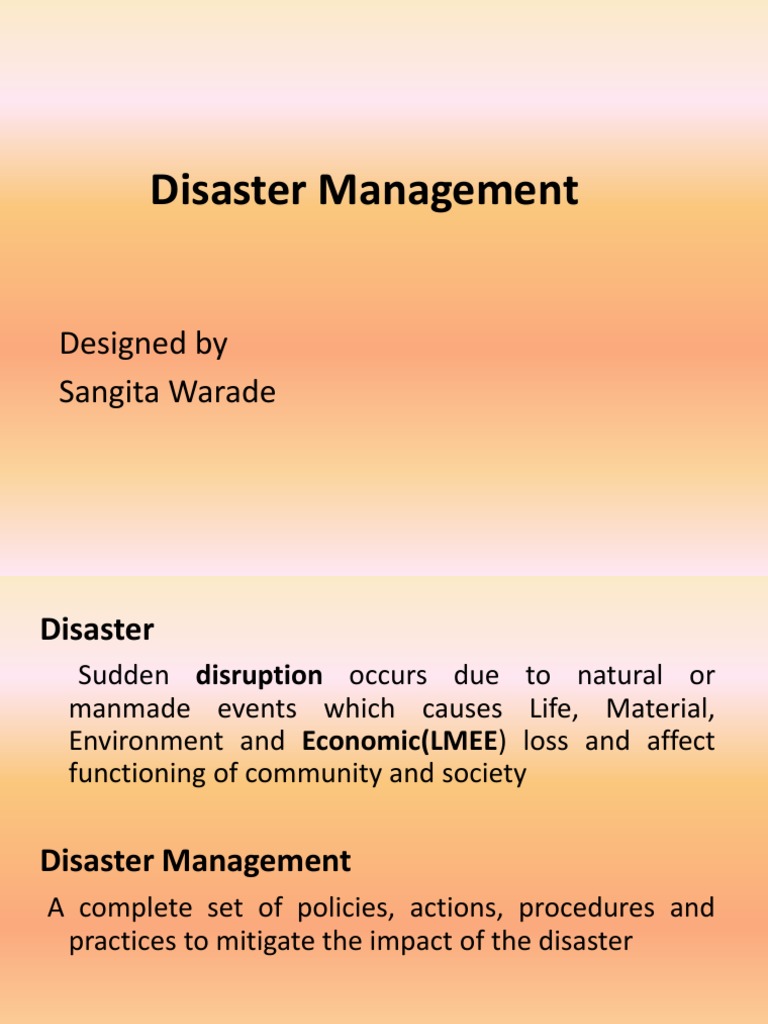 Disaster Management

Designed by
Sangita Warade

Disaster

Sudden disruption occurs due to natural or manmade events which causes Life, Material, Environment and Economic(LMEE) loss and affect functioning of community and society

Disaster Management

A complete set of policies, actions, procedures and practices to mitigate the impact of the disaster